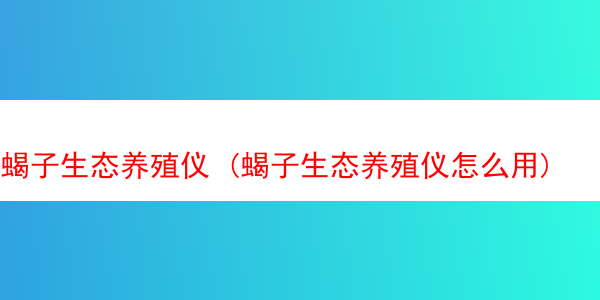 蝎子生态养殖仪（蝎子生态养殖仪怎么用）